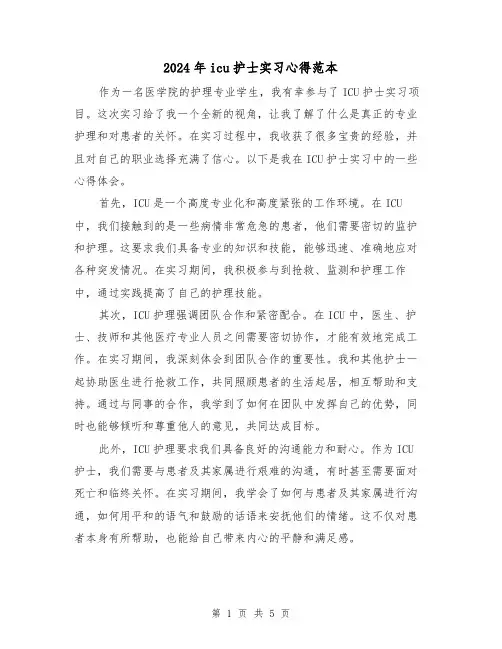 2024年icu护士实习心得范本

作为一名医学院的护理专业学生，我有幸参与了ICU护士实习项目。这次实习给了我一个全新的视角，让我了解了什么是真正的专业护理和对患者的关怀。在实习过程中，我收获了很多宝贵的经验，并且对自己的职业选择充满了信心。以下是我在ICU护士实习中的一些心得体会。

首先，ICU是一个高度专业化和高度紧张的工作环境。在ICU中，我们接触到的是一些病情非常危急的患者，他们需要密切的监护和护理。这要求我们具备专业的知识和技能，能够迅速、准确地应对各种突发情况。在实习期间，我积极参与到抢救、监测和护理工作中，通过实践提高了自己的护理技能。

其次，ICU护理强调团队合作和紧密配合。在ICU中，医生、护士、技师和其他医疗专业人员之间需要密切协作，才能有效地完成工作。在实习期间，我深刻体会到团队合作的重要性。我和其他护士一起协助医生进行抢救工作，共同照顾患者的生活起居，相互帮助和支持。通过与同事的合作，我学到了如何在团队中发挥自己的优势，同时也能够倾听和尊重他人的意见，共同达成目标。

此外，ICU护理要求我们具备良好的沟通能力和耐心。作为ICU护士，我们需要与患者及其家属进行艰难的沟通，有时甚至需要面对死亡和临终关怀。在实习期间，我学会了如何与患者及其家属进行沟通，如何用平和的语气和鼓励的话语来安抚他们的情绪。这不仅对患者本身有所帮助，也能给自己带来内心的平静和满足感。

第 1 页 共 5 页